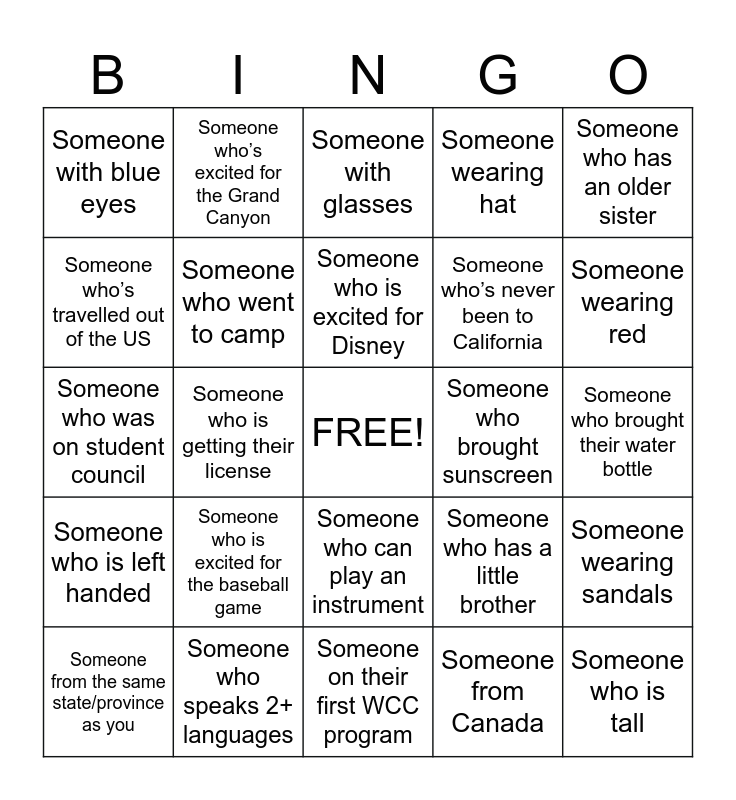 | B | I | N | G | O |
|---|---|---|---|---|
| Someone with blue eyes | Someone who's excited for the Grand Canyon | Someone with glasses | Someone wearing hat | Someone who has an older sister |
| Someone who's travelled out of the US | Someone who went to camp | Someone who is excited for Disney | Someone who's never been to California | Someone wearing red |
| Someone who was on student council | Someone who is getting their license | FREE! | Someone who brought sunscreen | Someone who brought their water bottle |
| Someone who is left handed | Someone who is excited for the baseball game | Someone who can play an instrument | Someone who has a little brother | Someone wearing sandals |
| Someone from the same state/province as you | Someone who speaks 2+ languages | Someone on their first WCC program | Someone from Canada | Someone who is tall |